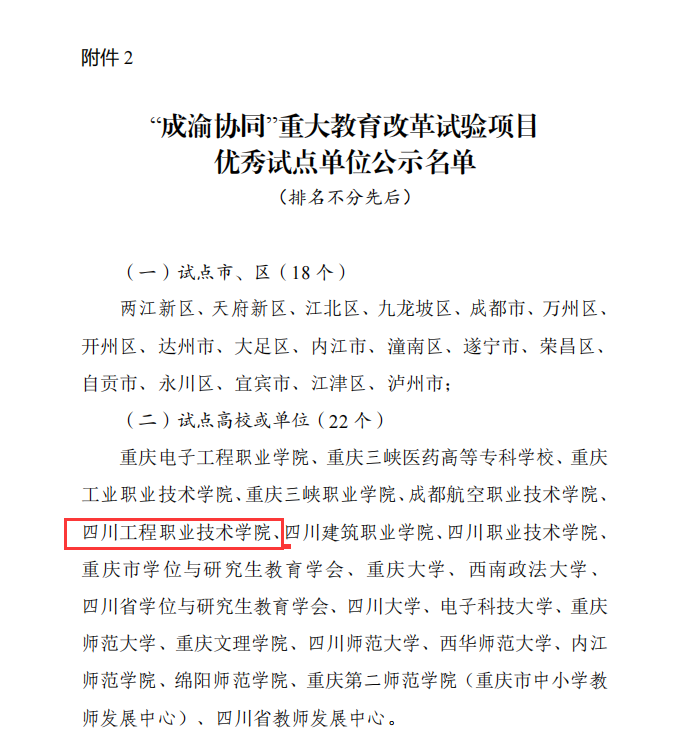 附件 2

“成渝协同”重大教育改革试验项目
优秀试点单位公示名单
（排名不分先后）

（一）试点市、区（18 个）

两江新区、天府新区、江北区、九龙坡区、成都市、万州区、开州区、达州市、大足区、内江市、潼南区、遂宁市、荣昌区、自贡市、永川区、宜宾市、江津区、泸州市；

（二）试点高校或单位（22 个）

重庆电子工程职业学院、重庆三峡医药高等专科学校、重庆工业职业技术学院、重庆三峡职业学院、成都航空职业技术学院、四川工程职业技术学院、四川建筑职业学院、四川职业技术学院、重庆市学位与研究生教育学会、重庆大学、西南政法大学、四川省学位与研究生教育学会、四川大学、电子科技大学、重庆师范大学、重庆文理学院、四川师范大学、西华师范大学、内江师范学院、绵阳师范学院、重庆第二师范学院（重庆市中小学教师发展中心）、四川省教师发展中心。